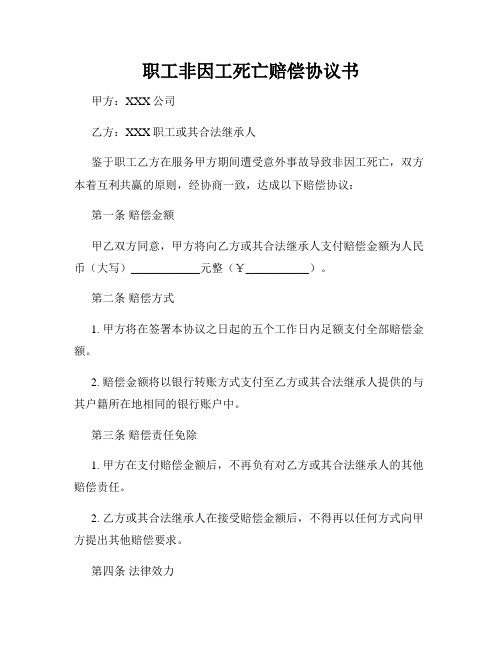 职工非因工死亡赔偿协议书

甲方：XXX 公司

乙方：XXX 职工或其合法继承人

鉴于职工乙方在服务甲方期间遭受意外事故导致非因工死亡，双方本着互利共赢的原则，经协商一致，达成以下赔偿协议：

第一条 赔偿金额

甲乙双方同意，甲方将向乙方或其合法继承人支付赔偿金额为人民币（大写）____________元整（￥___________）。

第二条 赔偿方式

1. 甲方将在签署本协议之日起的五个工作日内足额支付全部赔偿金额。

2. 赔偿金额将以银行转账方式支付至乙方或其合法继承人提供的与其户籍所在地相同的银行账户中。

第三条 赔偿责任免除

1. 甲方在支付赔偿金额后，不再负有对乙方或其合法继承人的其他赔偿责任。

2. 乙方或其合法继承人在接受赔偿金额后，不得再以任何方式向甲方提出其他赔偿要求。

第四条 法律效力